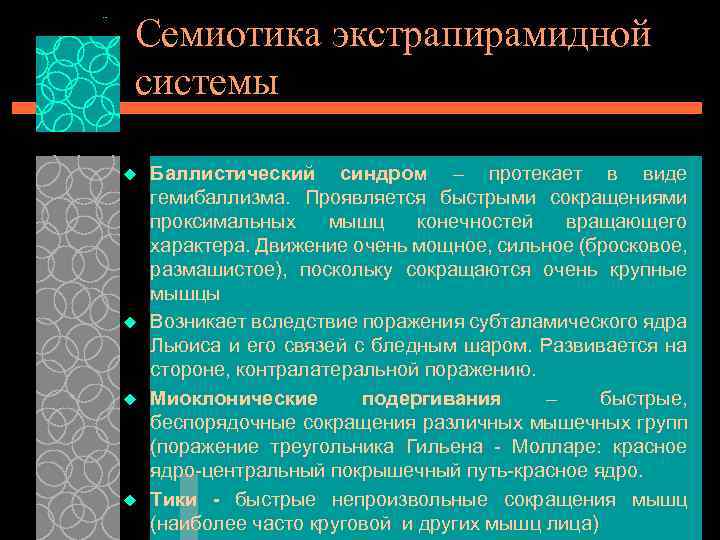 Семиотика экстрапирамидной системы

Баллистический синдром – протекает в виде гемибаллизма. Проявляется быстрыми сокращениями проксимальных мышц конечностей вращающего характера. Движение очень мощное, сильное (бросковое, размашистое), поскольку сокращаются очень крупные мышцы

Возникает вследствие поражения субталамического ядра Льюиса и его связей с бледным шаром. Развивается на стороне, контралатеральной поражению.

Миоклонические подергивания – быстрые, беспорядочные сокращения различных мышечных групп (поражение треугольника Гильена - Молларе: красное ядро-центральный покрышечный путь-красное ядро.

Тики - быстрые непроизвольные сокращения мышц (наиболее часто круговой и других мышц лица)